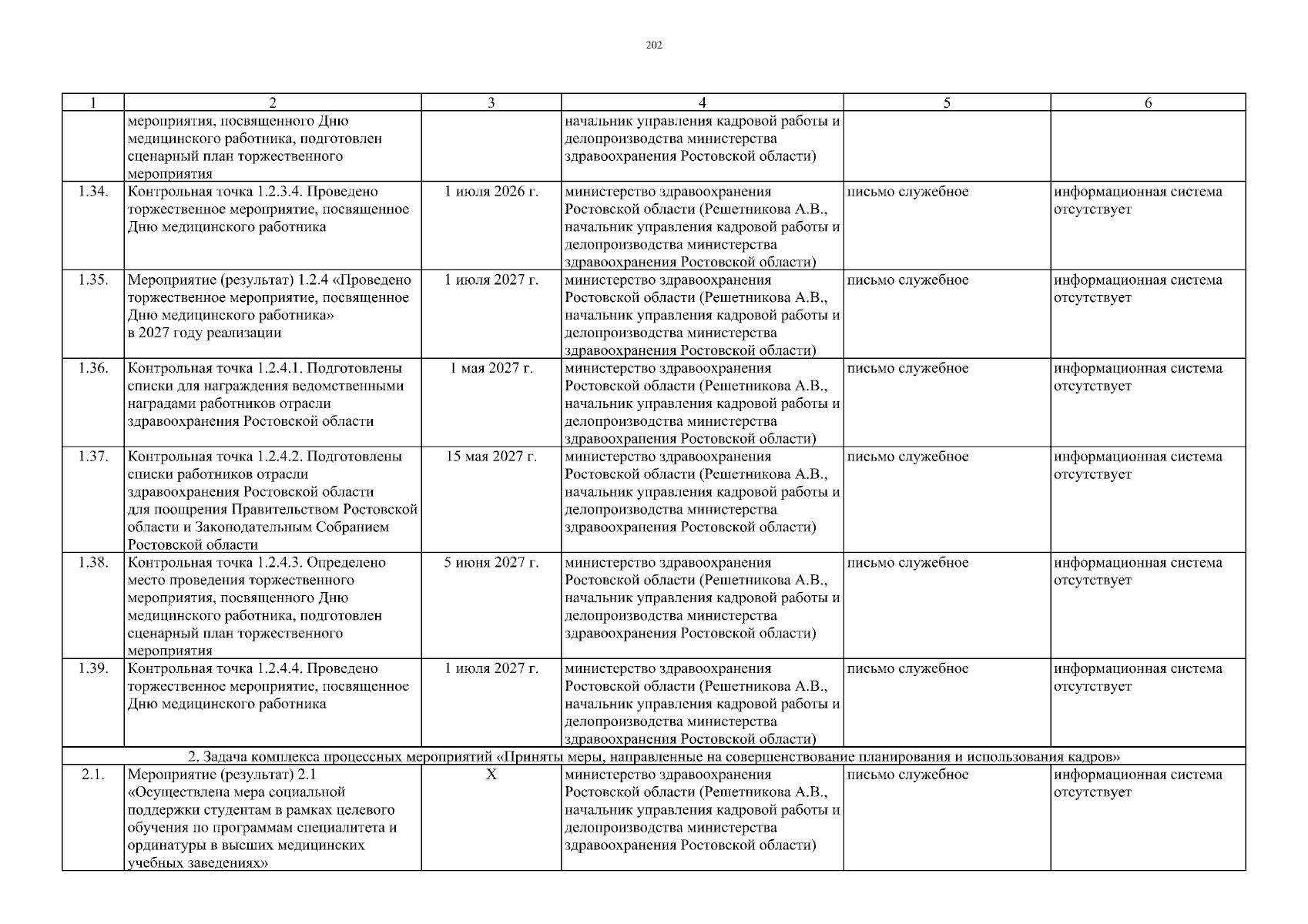 202

| 1 | 2 | 3 | 4 | 5 | 6 |
|---|---|---|---|---|---|
| | мероприятия, посвященного Дню медицинского работника, подготовлен сценарный план торжественного мероприятия | | начальник управления кадровой работы и делопроизводства министерства здравоохранения Ростовской области) | | |
| 1.34. | Контрольная точка 1.2.3.4. Проведено торжественное мероприятие, посвященное Дню медицинского работника | 1 июля 2026 г. | министерство здравоохранения Ростовской области (Решетникова А.В., начальник управления кадровой работы и делопроизводства министерства здравоохранения Ростовской области) | письмо служебное | информационная система отсутствует |
| 1.35. | Мероприятие (результат) 1.2.4 «Проведено торжественное мероприятие, посвященное Дню медицинского работника» в 2027 году реализации | 1 июля 2027 г. | министерство здравоохранения Ростовской области (Решетникова А.В., начальник управления кадровой работы и делопроизводства министерства здравоохранения Ростовской области) | письмо служебное | информационная система отсутствует |
| 1.36. | Контрольная точка 1.2.4.1. Подготовлены списки для награждения ведомственными наградами работников отрасли здравоохранения Ростовской области | 1 мая 2027 г. | министерство здравоохранения Ростовской области (Решетникова А.В., начальник управления кадровой работы и делопроизводства министерства здравоохранения Ростовской области) | письмо служебное | информационная система отсутствует |
| 1.37. | Контрольная точка 1.2.4.2. Подготовлены списки работников отрасли здравоохранения Ростовской области для поощрения Правительством Ростовской области и Законодательным Собранием Ростовской области | 15 мая 2027 г. | министерство здравоохранения Ростовской области (Решетникова А.В., начальник управления кадровой работы и делопроизводства министерства здравоохранения Ростовской области) | письмо служебное | информационная система отсутствует |
| 1.38. | Контрольная точка 1.2.4.3. Определено место проведения торжественного мероприятия, посвященного Дню медицинского работника, подготовлен сценарный план торжественного мероприятия | 5 июня 2027 г. | министерство здравоохранения Ростовской области (Решетникова А.В., начальник управления кадровой работы и делопроизводства министерства здравоохранения Ростовской области) | письмо служебное | информационная система отсутствует |
| 1.39. | Контрольная точка 1.2.4.4. Проведено торжественное мероприятие, посвященное Дню медицинского работника | 1 июля 2027 г. | министерство здравоохранения Ростовской области (Решетникова А.В., начальник управления кадровой работы и делопроизводства министерства здравоохранения Ростовской области) | письмо служебное | информационная система отсутствует |
| 2. Задача комплекса процессных мероприятий «Приняты меры, направленные на совершенствование планирования и использования кадров» | | | | | |
| 2.1. | Мероприятие (результат) 2.1 «Осуществлена мера социальной поддержки студентам в рамках целевого обучения по программам специалитета и ординатуры в высших медицинских учебных заведениях» | X | министерство здравоохранения Ростовской области (Решетникова А.В., начальник управления кадровой работы и делопроизводства министерства здравоохранения Ростовской области) | письмо служебное | информационная система отсутствует |